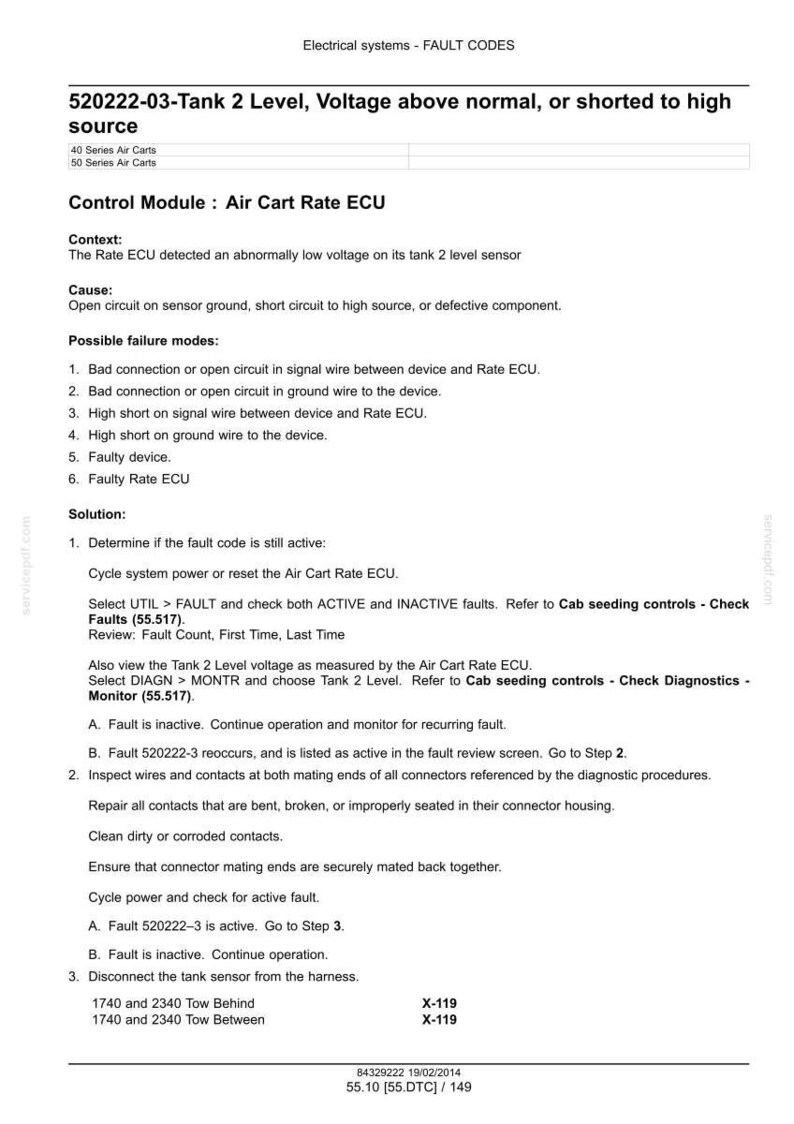 Electrical systems - FAULT CODES

520222-03-Tank 2 Level, Voltage above normal, or shorted to high source

| 40 Series Air Carts | |
|---|---|
| 50 Series Air Carts | |

Control Module : Air Cart Rate ECU

Context:
The Rate ECU detected an abnormally low voltage on its tank 2 level sensor

Cause:
Open circuit on sensor ground, short circuit to high source, or defective component.

Possible failure modes:

1. Bad connection or open circuit in signal wire between device and Rate ECU.
2. Bad connection or open circuit in ground wire to the device.
3. High short on signal wire between device and Rate ECU.
4. High short on ground wire to the device.
5. Faulty device.
6. Faulty Rate ECU

Solution:

1. Determine if the fault code is still active:

Cycle system power or reset the Air Cart Rate ECU.

Select UTIL > FAULT and check both ACTIVE and INACTIVE faults. Refer to Cab seeding controls - Check Faults (55.517).
Review: Fault Count, First Time, Last Time

Also view the Tank 2 Level voltage as measured by the Air Cart Rate ECU.
Select DIAGN > MONTR and choose Tank 2 Level. Refer to Cab seeding controls - Check Diagnostics - Monitor (55.517).

A. Fault is inactive. Continue operation and monitor for recurring fault.

B. Fault 520222-3 reoccurs, and is listed as active in the fault review screen. Go to Step 2.

2. Inspect wires and contacts at both mating ends of all connectors referenced by the diagnostic procedures.

Repair all contacts that are bent, broken, or improperly seated in their connector housing.

Clean dirty or corroded contacts.

Ensure that connector mating ends are securely mated back together.

Cycle power and check for active fault.

A. Fault 520222–3 is active. Go to Step 3.

B. Fault is inactive. Continue operation.

3. Disconnect the tank sensor from the harness.

1740 and 2340 Tow Behind X-119
1740 and 2340 Tow Between X-119

84329222 19/02/2014
55.10 [55.DTC] / 149

servicepdf.com